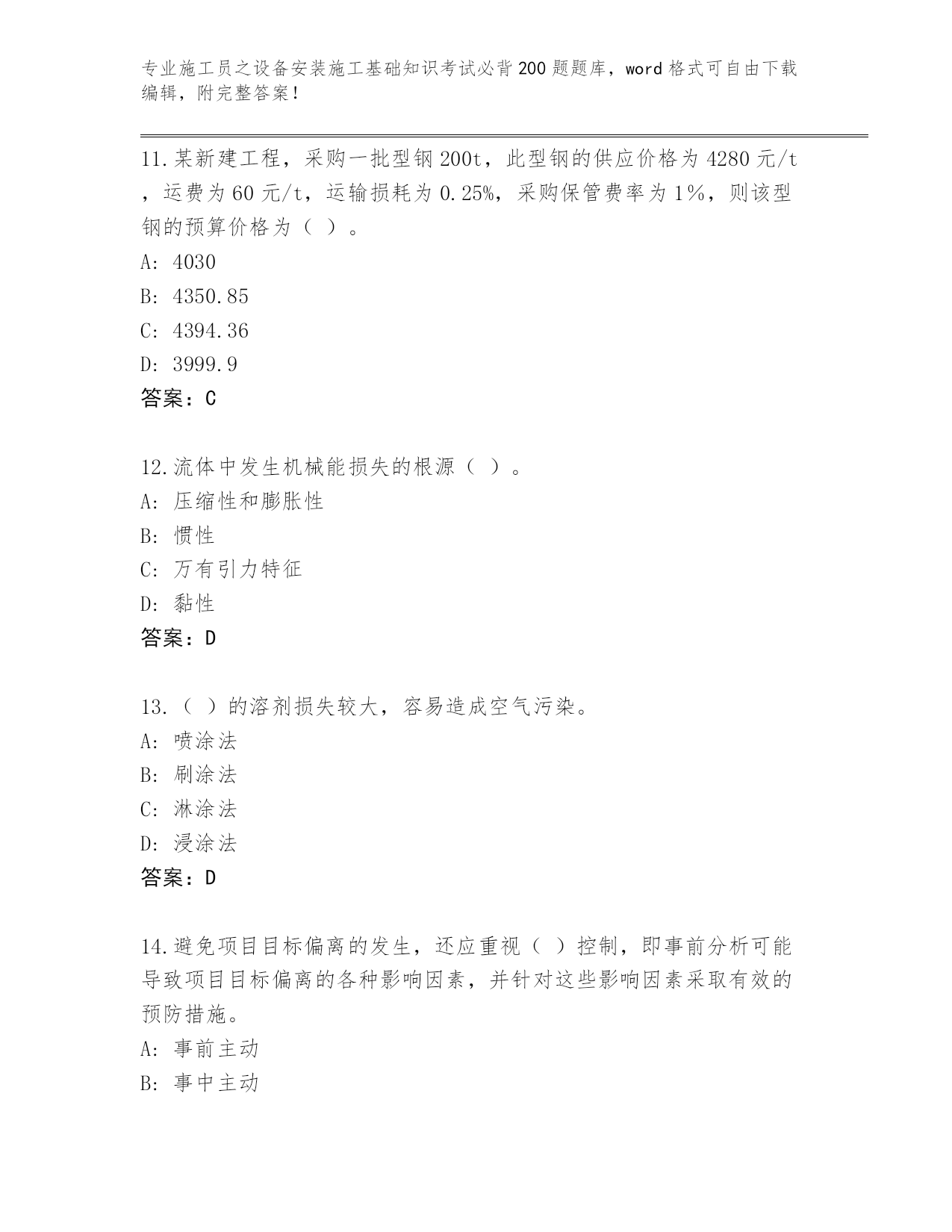 专业施工员之设备安装施工基础知识考试必背200题题库，word格式可自由下载编辑，附完整答案！

11.某新建工程，采购一批型钢200t，此型钢的供应价格为4280元/t，运费为60元/t，运输损耗为0.25%，采购保管费率为1%，则该型钢的预算价格为（ ）。
A: 4030
B: 4350.85
C: 4394.36
D: 3999.9
答案：C

12.流体中发生机械能损失的根源（ ）。
A: 压缩性和膨胀性
B: 惯性
C: 万有引力特征
D: 黏性
答案：D

13.（ ）的溶剂损失较大，容易造成空气污染。
A: 喷涂法
B: 刷涂法
C: 淋涂法
D: 浸涂法
答案：D

14.避免项目目标偏离的发生，还应重视（ ）控制，即事前分析可能导致项目目标偏离的各种影响因素，并针对这些影响因素采取有效的预防措施。
A: 事前主动
B: 事中主动